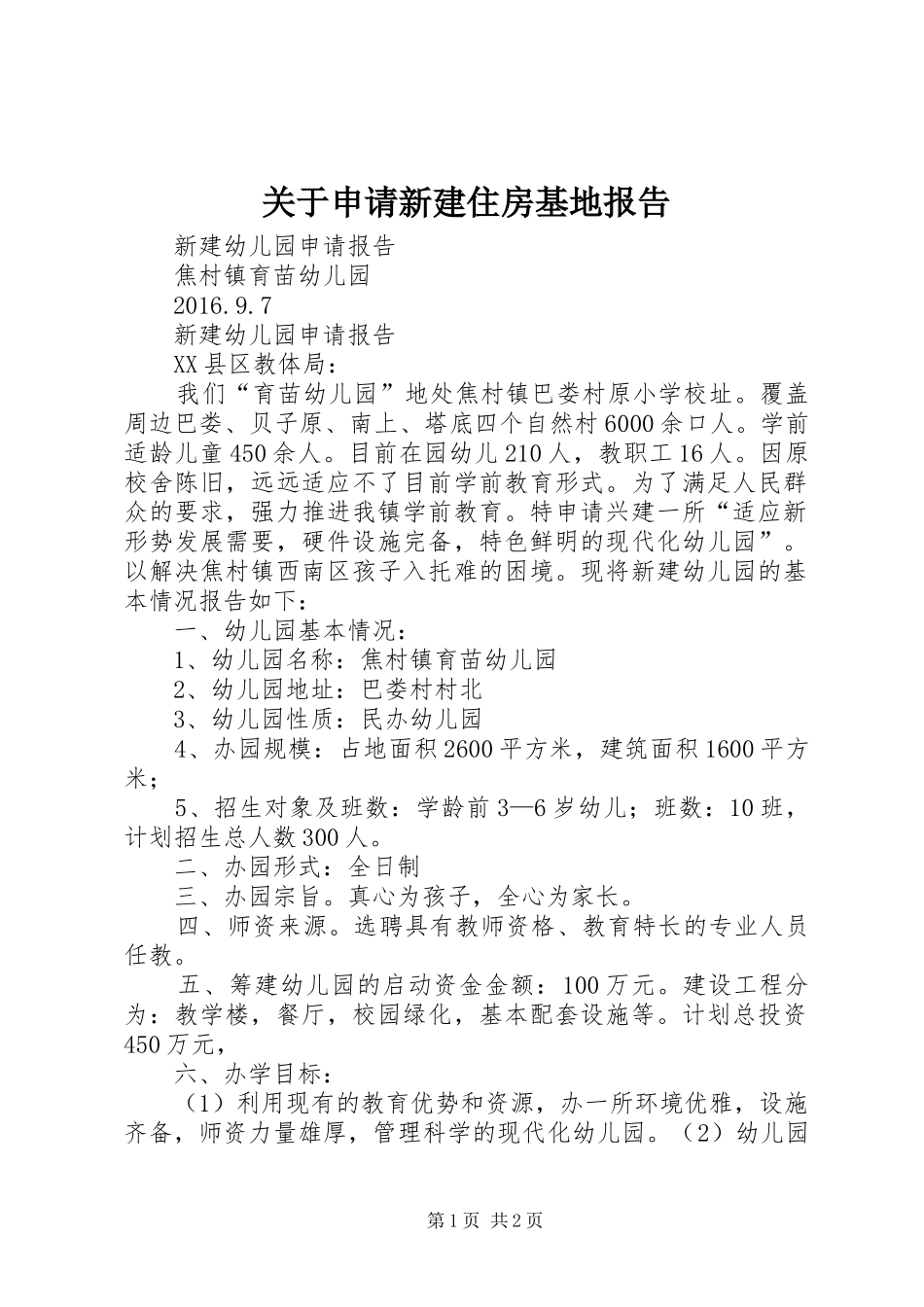 关于申请新建住房基地报告

新建幼儿园申请报告

焦村镇育苗幼儿园

2016.9.7

新建幼儿园申请报告

XX县区教体局：

我们“育苗幼儿园”地处焦村镇巴娄村原小学校址。覆盖周边巴娄、贝子原、南上、塔底四个自然村6000余口人。学前适龄儿童450余人。目前在园幼儿210人，教职工16人。因原校舍陈旧，远远适应不了目前学前教育形式。为了满足人民群众的要求，强力推进我镇学前教育。特申请兴建一所“适应新形势发展需要，硬件设施完备，特色鲜明的现代化幼儿园”。以解决焦村镇西南区孩子入托难的困境。现将新建幼儿园的基本情况报告如下：

一、幼儿园基本情况：

1、幼儿园名称：焦村镇育苗幼儿园

2、幼儿园地址：巴娄村村北

3、幼儿园性质：民办幼儿园

4、办园规模：占地面积2600平方米，建筑面积1600平方米；

5、招生对象及班数：学龄前3—6岁幼儿；班数：10班，计划招生总人数300人。

二、办园形式：全日制

三、办园宗旨。真心为孩子，全心为家长。

四、师资来源。选聘具有教师资格、教育特长的专业人员任教。

五、筹建幼儿园的启动资金金额：100万元。建设工程分为：教学楼，餐厅，校园绿化，基本配套设施等。计划总投资450万元，

六、办学目标：

（1）利用现有的教育优势和资源，办一所环境优雅，设施齐备，师资力量雄厚，管理科学的现代化幼儿园。（2）幼儿园

第1页 共2页